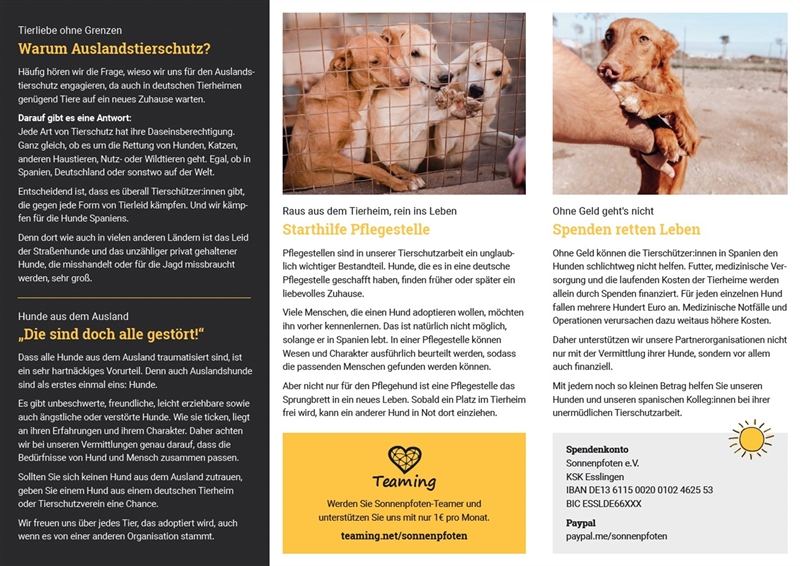 Tierliebe ohne Grenzen
Warum Auslandstierschutz?

Häufig hören wir die Frage, wieso wir uns für den Auslandstierschutz engagieren, da auch in deutschen Tierheimen genügend Tiere auf ein neues Zuhause warten.

Darauf gibt es eine Antwort:
Jede Art von Tierschutz hat ihre Daseinsberechtigung. Ganz gleich, ob es um die Rettung von Hunden, Katzen, anderen Haustieren, Nutz- oder Wildtieren geht. Egal, ob in Spanien, Deutschland oder sonstwo auf der Welt.

Entscheidend ist, dass es überall Tierschützer:innen gibt, die gegen jede Form von Tierleid kämpfen. Und wir kämpfen für die Hunde Spaniens.

Denn dort wie auch in vielen anderen Ländern ist das Leid der Straßenhunde und das unzähliger privat gehaltener Hunde, die misshandelt oder für die Jagd missbraucht werden, sehr groß.

Hunde aus dem Ausland
„Die sind doch alle gestört!“

Dass alle Hunde aus dem Ausland traumatisiert sind, ist ein sehr hartnäckiges Vorurteil. Denn auch Auslandshunde sind als erstes einmal eins: Hunde.

Es gibt unbeschwerte, freundliche, leicht erziehbare sowie auch ängstliche oder verstörte Hunde. Wie sie ticken, liegt an ihren Erfahrungen und ihrem Charakter. Daher achten wir bei unseren Vermittlungen genau darauf, dass die Bedürfnisse von Hund und Mensch zusammen passen.

Sollten Sie sich keinen Hund aus dem Ausland zutrauen, geben Sie einem Hund aus einem deutschen Tierheim oder Tierschutzverein eine Chance.

Wir freuen uns über jedes Tier, das adoptiert wird, auch wenn es von einer anderen Organisation stammt.

Raus aus dem Tierheim, rein ins Leben
Starthilfe Pflegestelle

Pflegestellen sind in unserer Tierschutzarbeit ein unglaublich wichtiger Bestandteil. Hunde, die es in eine deutsche Pflegestelle geschafft haben, finden früher oder später ein liebevolles Zuhause.

Viele Menschen, die einen Hund adoptieren wollen, möchten ihn vorher kennenlernen. Das ist natürlich nicht möglich, solange er in Spanien lebt. In einer Pflegestelle können Wesen und Charakter ausführlich beurteilt werden, sodass die passenden Menschen gefunden werden können.

Aber nicht nur für den Pflegehund ist eine Pflegestelle das Sprungbrett in ein neues Leben. Sobald ein Platz im Tierheim frei wird, kann ein anderer Hund in Not dort einziehen.

Teaming

Werden Sie Sonnenpfoten-Teamer und unterstützen Sie uns mit nur 1€ pro Monat.

teaming.net/sonnenpfoten

Ohne Geld geht's nicht
Spenden retten Leben

Ohne Geld können die Tierschützer:innen in Spanien den Hunden schlichtweg nicht helfen. Futter, medizinische Versorgung und die laufenden Kosten der Tierheime werden allein durch Spenden finanziert. Für jeden einzelnen Hund fallen mehrere Hundert Euro an. Medizinische Notfälle und Operationen verursachen dazu weitaus höhere Kosten.

Daher unterstützen wir unsere Partnerorganisationen nicht nur mit der Vermittlung ihrer Hunde, sondern vor allem auch finanziell.

Mit jedem noch so kleinen Betrag helfen Sie unseren Hunden und unseren spanischen Kolleg:innen bei ihrer unermüdlichen Tierschutzarbeit.

Spendenkonto
Sonnenpfoten e.V.
KSK Esslingen
IBAN DE13 6115 0020 0102 4625 53
BIC ESSLDE66XXX

Paypal
paypal.me/sonnenpfoten